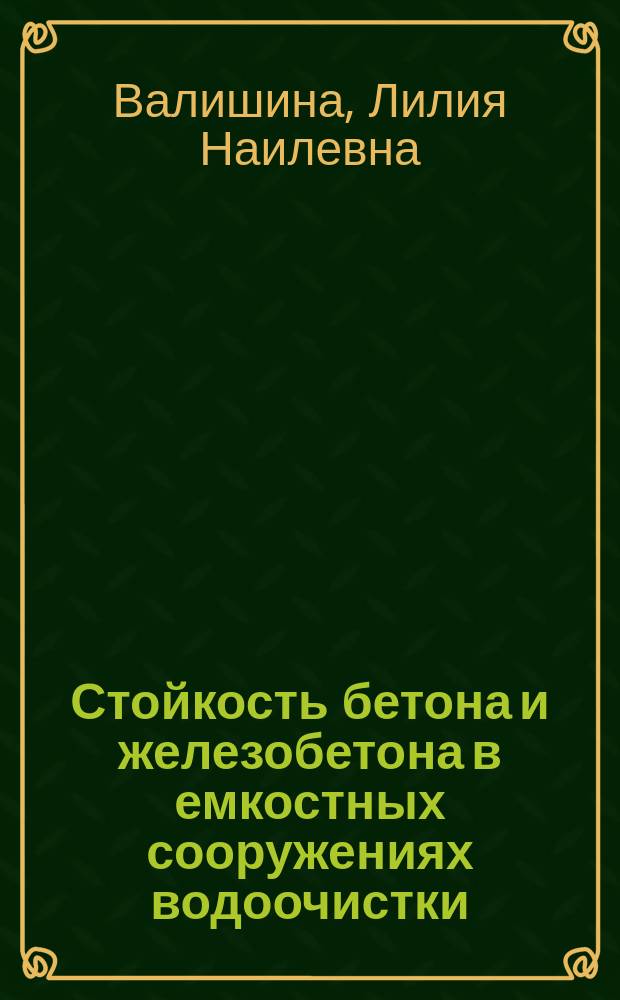 Валишина, Лилия Наилевна

Стойкость бетона и железобетона в емкостных сооружениях водоочистки